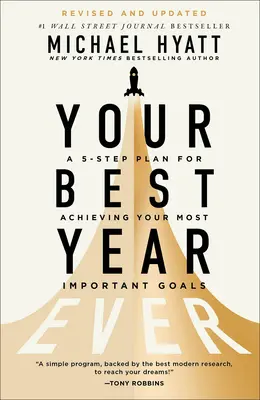 REVISED AND UPDATED

#1 WALL STREET JOURNAL BESTSELLER

MICHAEL HYATT

NEW YORK TIMES BESTSELLING AUTHOR

YOUR

A 5-STEP PLAN FOR

BEST

ACHIEVING YOUR MOST

YEAR

IMPORTANT GOALS

EVER

"A simple program, backed by the best modern research, to reach your dreams!"

—TONY ROBBINS